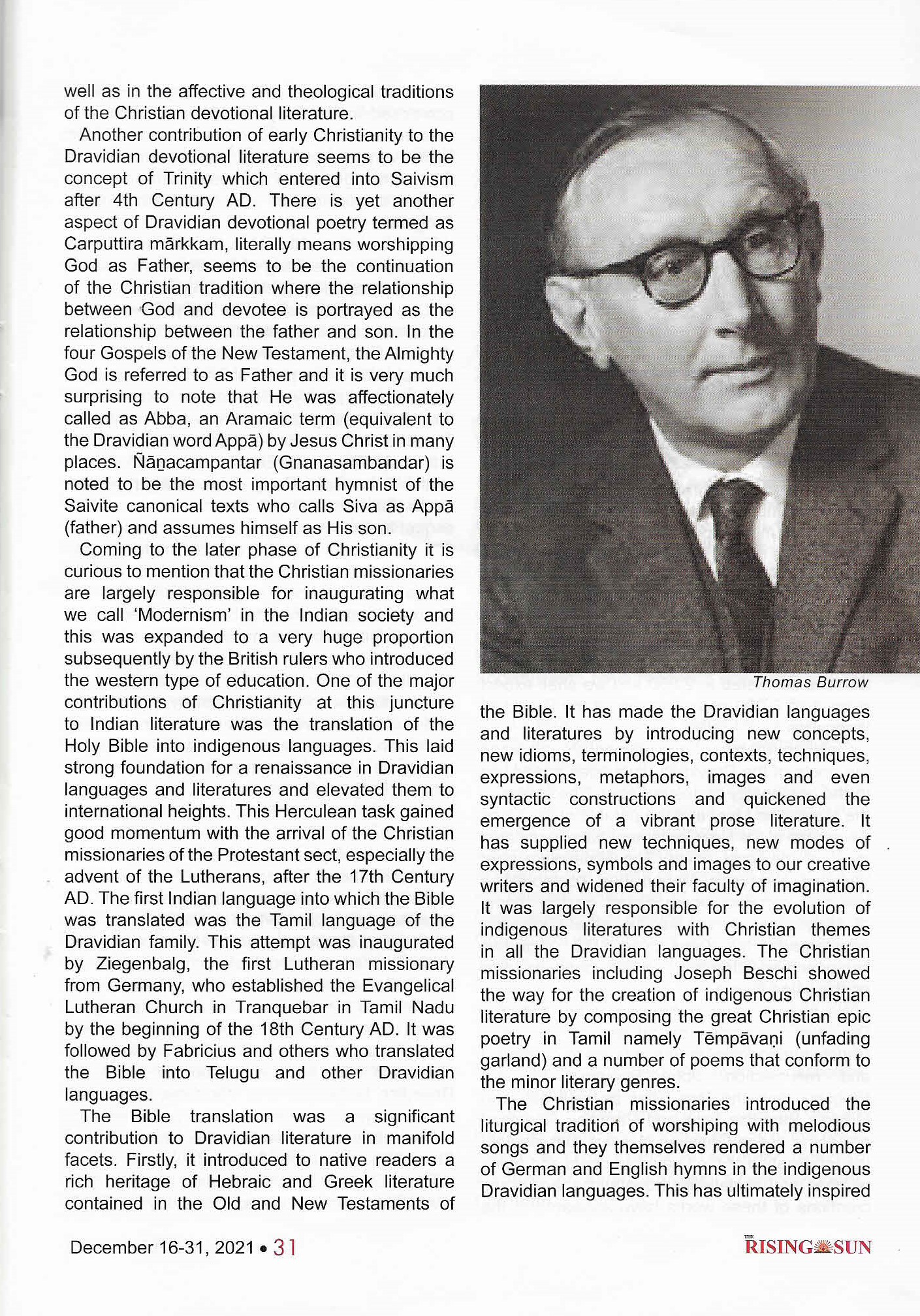 well as in the affective and theological traditions of the Christian devotional literature.

Another contribution of early Christianity to the Dravidian devotional literature seems to be the concept of Trinity which entered into Saivism after 4th Century AD. There is yet another aspect of Dravidian devotional poetry termed as Carputtira mārkkam, literally means worshipping God as Father, seems to be the continuation of the Christian tradition where the relationship between God and devotee is portrayed as the relationship between the father and son. In the four Gospels of the New Testament, the Almighty God is referred to as Father and it is very much surprising to note that He was affectionately called as Abba, an Aramaic term (equivalent to the Dravidian word Appā) by Jesus Christ in many places. Ñāṉacampantar (Gnanasambandar) is noted to be the most important hymnist of the Saivite canonical texts who calls Siva as Appā (father) and assumes himself as His son.

Coming to the later phase of Christianity it is curious to mention that the Christian missionaries are largely responsible for inaugurating what we call 'Modernism' in the Indian society and this was expanded to a very huge proportion subsequently by the British rulers who introduced the western type of education. One of the major contributions of Christianity at this juncture to Indian literature was the translation of the Holy Bible into indigenous languages. This laid strong foundation for a renaissance in Dravidian languages and literatures and elevated them to international heights. This Herculean task gained good momentum with the arrival of the Christian missionaries of the Protestant sect, especially the advent of the Lutherans, after the 17th Century AD. The first Indian language into which the Bible was translated was the Tamil language of the Dravidian family. This attempt was inaugurated by Ziegenbalg, the first Lutheran missionary from Germany, who established the Evangelical Lutheran Church in Tranquebar in Tamil Nadu by the beginning of the 18th Century AD. It was followed by Fabricius and others who translated the Bible into Telugu and other Dravidian languages.

The Bible translation was a significant contribution to Dravidian literature in manifold facets. Firstly, it introduced to native readers a rich heritage of Hebraic and Greek literature contained in the Old and New Testaments of

Thomas Burrow

the Bible. It has made the Dravidian languages and literatures by introducing new concepts, new idioms, terminologies, contexts, techniques, expressions, metaphors, images and even syntactic constructions and quickened the emergence of a vibrant prose literature. It has supplied new techniques, new modes of expressions, symbols and images to our creative writers and widened their faculty of imagination. It was largely responsible for the evolution of indigenous literatures with Christian themes in all the Dravidian languages. The Christian missionaries including Joseph Beschi showed the way for the creation of indigenous Christian literature by composing the great Christian epic poetry in Tamil namely Tēmpāvaṇi (unfading garland) and a number of poems that conform to the minor literary genres.

The Christian missionaries introduced the liturgical tradition of worshiping with melodious songs and they themselves rendered a number of German and English hymns in the indigenous Dravidian languages. This has ultimately inspired

December 16-31, 2021 • 31

THE RISING SUN